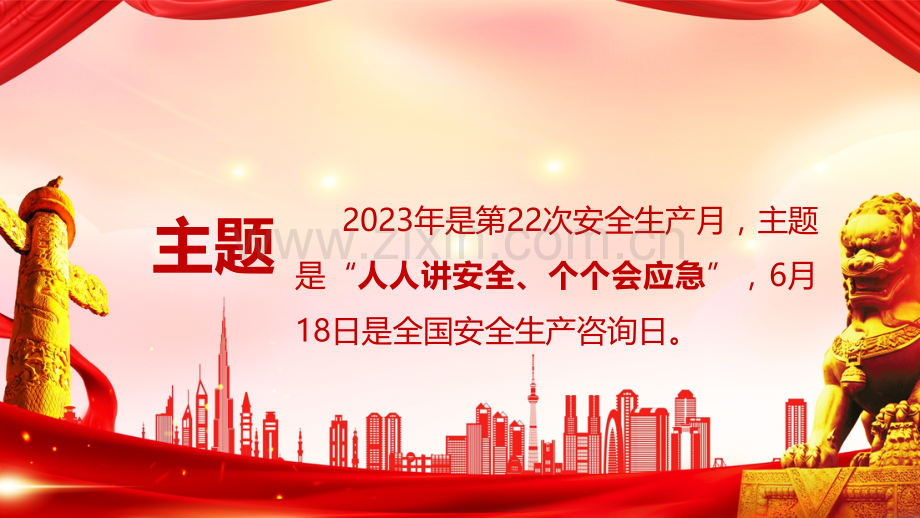 主题

2023年是第22次安全生产月，主题是“人人讲安全、个个会应急”，6月18日是全国安全生产咨询日。

www.zixin.com.cn